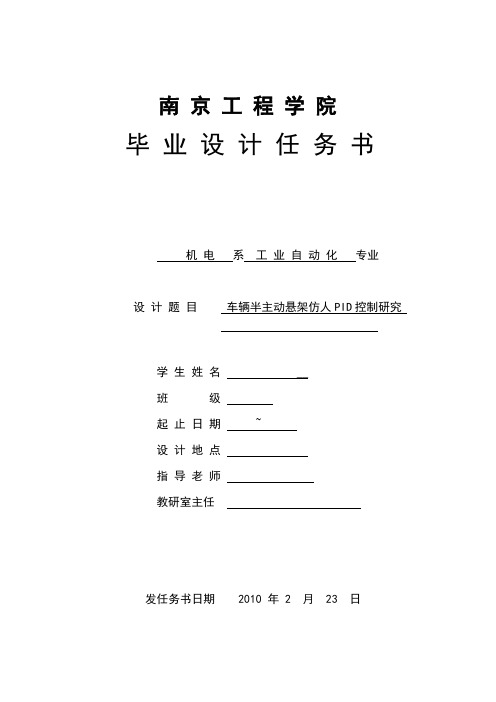 南京工程学院

毕业设计任务书

机电 系 工业自动化 专业

设计题目 车辆半主动悬架仿人PID控制研究

学生姓名

班 级

起止日期 ~

设计地点

指导老师

教研室主任

发任务书日期 2010 年 2 月 23 日